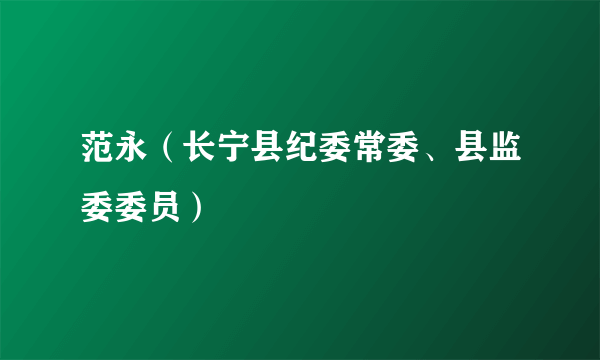 范永（长宁县纪委常委、县监委委员）